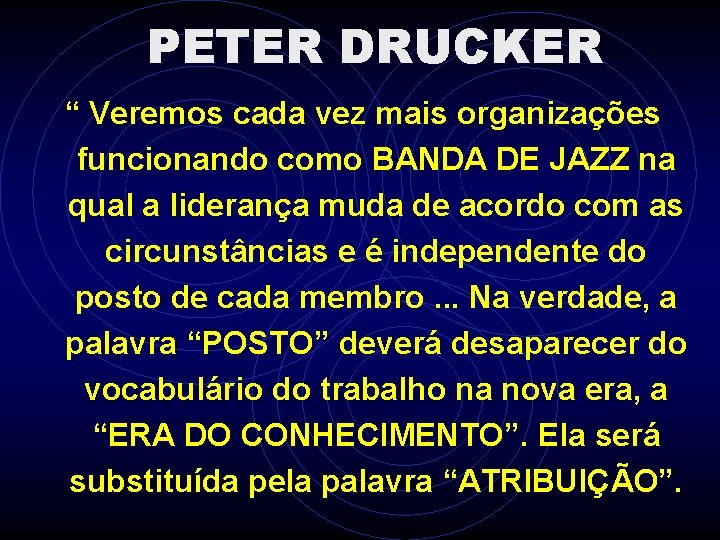 PETER DRUCKER

“ Veremos cada vez mais organizações funcionando como BANDA DE JAZZ na qual a liderança muda de acordo com as circunstâncias e é independente do posto de cada membro ... Na verdade, a palavra “POSTO” deverá desaparecer do vocabulário do trabalho na nova era, a “ERA DO CONHECIMENTO”. Ela será substituída pela palavra “ATRIBUIÇÃO”.